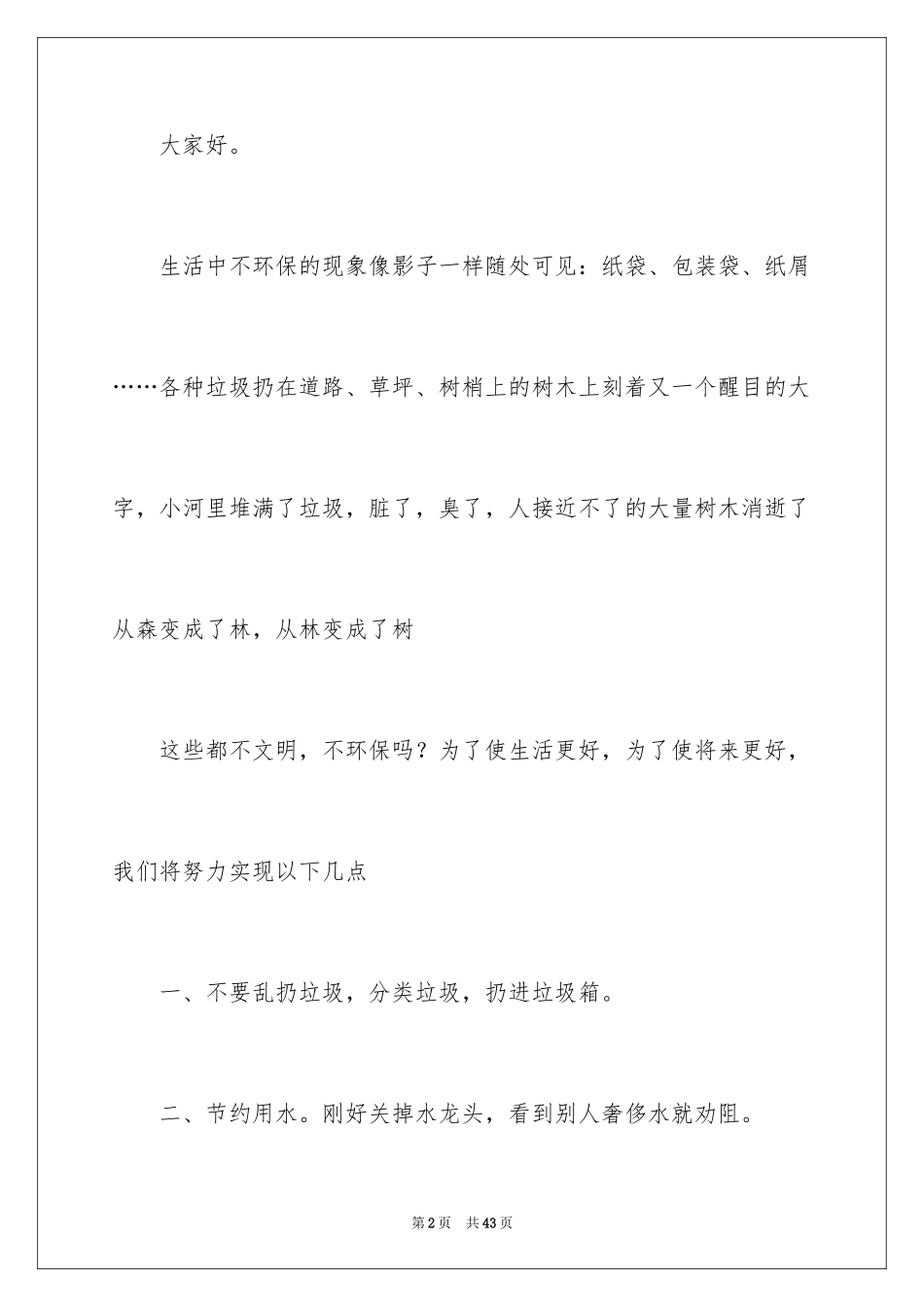 大家好。

生活中不环保的现象像影子一样随处可见：纸袋、包装袋、纸屑……各种垃圾扔在道路、草坪、树梢上的树木上刻着又一个醒目的大字，小河里堆满了垃圾，脏了，臭了，人接近不了的大量树木消逝了从森变成了林，从林变成了树

这些都不文明，不环保吗？为了使生活更好，为了使将来更好，我们将努力实现以下几点

一、不要乱扔垃圾，分类垃圾，扔进垃圾箱。

二、节约用水。刚好关掉水龙头，看到别人奢侈水就劝阻。

第2页　共43页